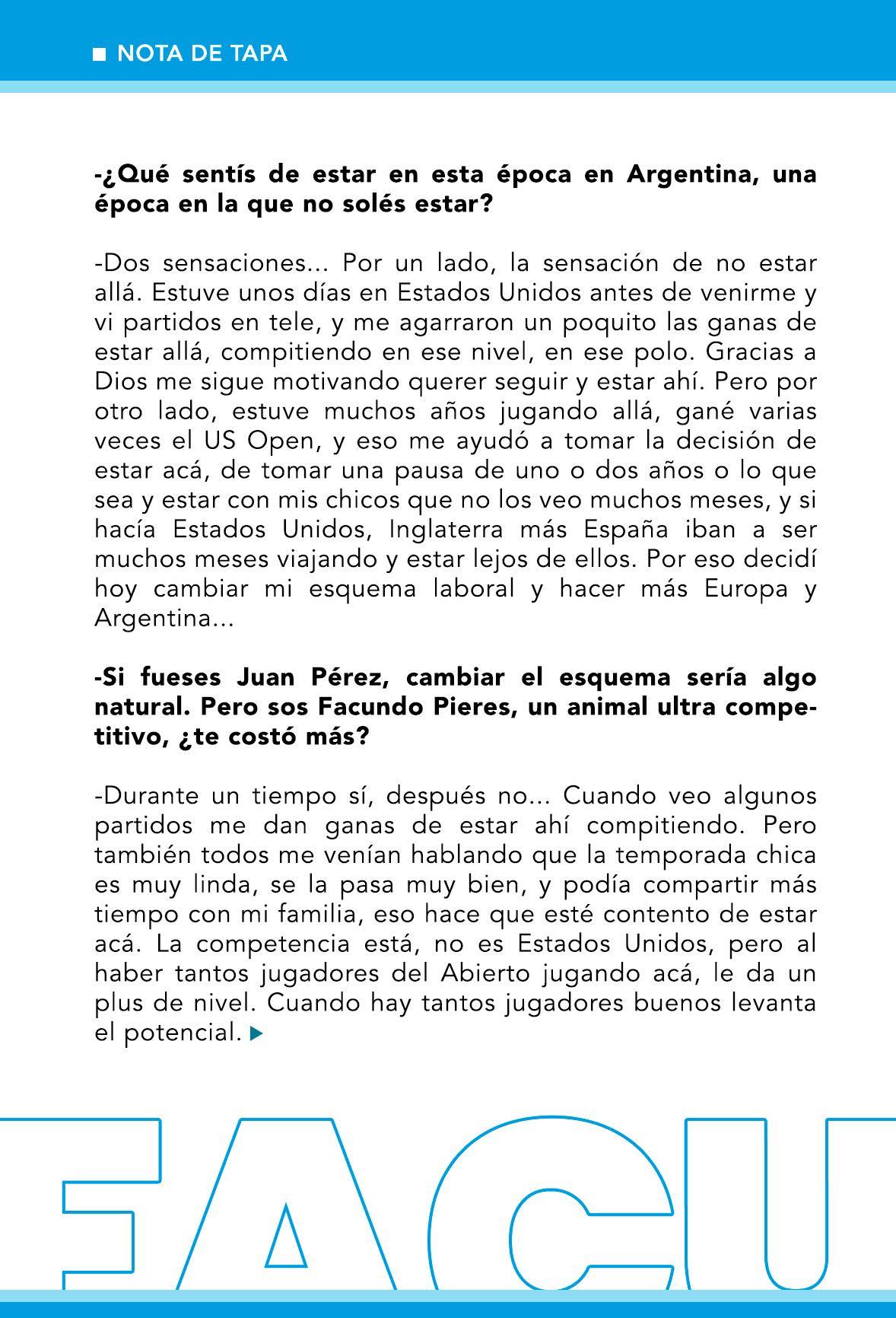 NOTA DE TAPA

-¿Qué sentís de estar en esta época en Argentina, una época en la que no solés estar?

-Dos sensaciones... Por un lado, la sensación de no estar allá. Estuve unos días en Estados Unidos antes de venirme y vi partidos en tele, y me agarraron un poquito las ganas de estar allá, compitiendo en ese nivel, en ese polo. Gracias a Dios me sigue motivando querer seguir y estar ahí. Pero por otro lado, estuve muchos años jugando allá, gané varias veces el US Open, y eso me ayudó a tomar la decisión de estar acá, de tomar una pausa de uno o dos años o lo que sea y estar con mis chicos que no los veo muchos meses, y si hacía Estados Unidos, Inglaterra más España iban a ser muchos meses viajando y estar lejos de ellos. Por eso decidí hoy cambiar mi esquema laboral y hacer más Europa y Argentina...

-Si fueses Juan Pérez, cambiar el esquema sería algo natural. Pero sos Facundo Pieres, un animal ultra competitivo, ¿te costó más?

-Durante un tiempo sí, después no... Cuando veo algunos partidos me dan ganas de estar ahí compitiendo. Pero también todos me venían hablando que la temporada chica es muy linda, se la pasa muy bien, y podía compartir más tiempo con mi familia, eso hace que esté contento de estar acá. La competencia está, no es Estados Unidos, pero al haber tantos jugadores del Abierto jugando acá, le da un plus de nivel. Cuando hay tantos jugadores buenos levanta el potencial.

FACU